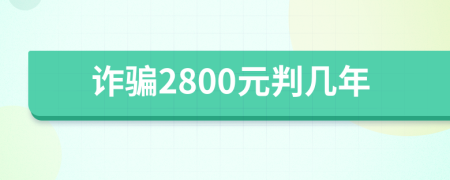 诈骗2800元判几年